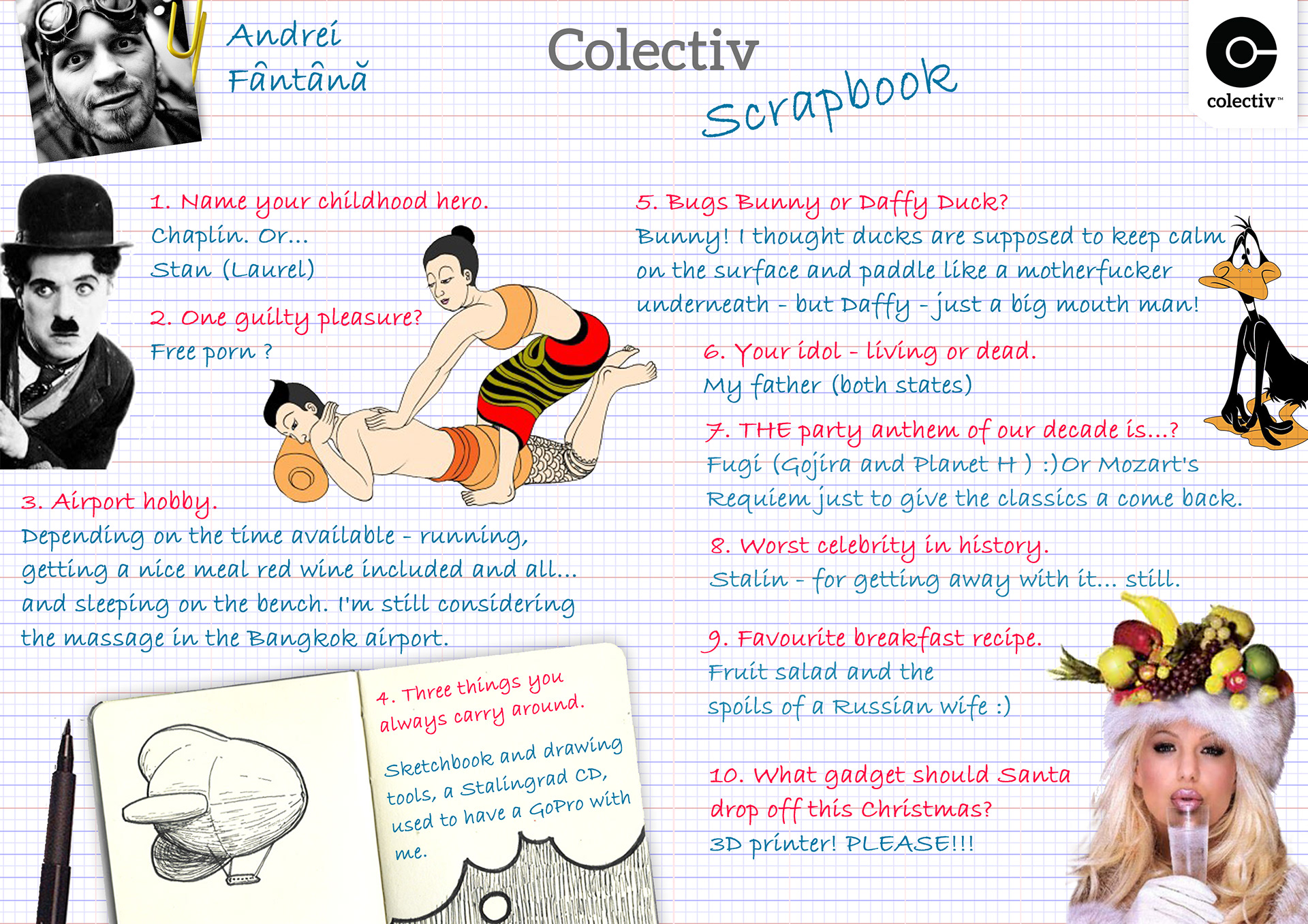 Andrei Fântână

Colectiv Scrapbook

colectiv™

1. Name your childhood hero.
Chaplin. Or...
Stan (Laurel)

2. One guilty pleasure?
Free porn ?

3. Airport hobby.
Depending on the time available - running, getting a nice meal red wine included and all... and sleeping on the bench. I'm still considering the massage in the Bangkok airport.

4. Three things you always carry around.

Sketchbook and drawing tools, a Stalingrad CD, used to have a GoPro with me.

5. Bugs Bunny or Daffy Duck?
Bunny! I thought ducks are supposed to keep calm on the surface and paddle like a motherfucker underneath - but Daffy - just a big mouth man!

6. Your idol - living or dead.
My father (both states)

7. THE party anthem of our decade is...?
Fugi (Gojira and Planet H ) :)Or Mozart's Requiem just to give the classics a come back.

8. Worst celebrity in history.
Stalin - for getting away with it... still.

9. Favourite breakfast recipe.
Fruit salad and the spoils of a Russian wife :)

10. What gadget should Santa drop off this Christmas?
3D printer! PLEASE!!!